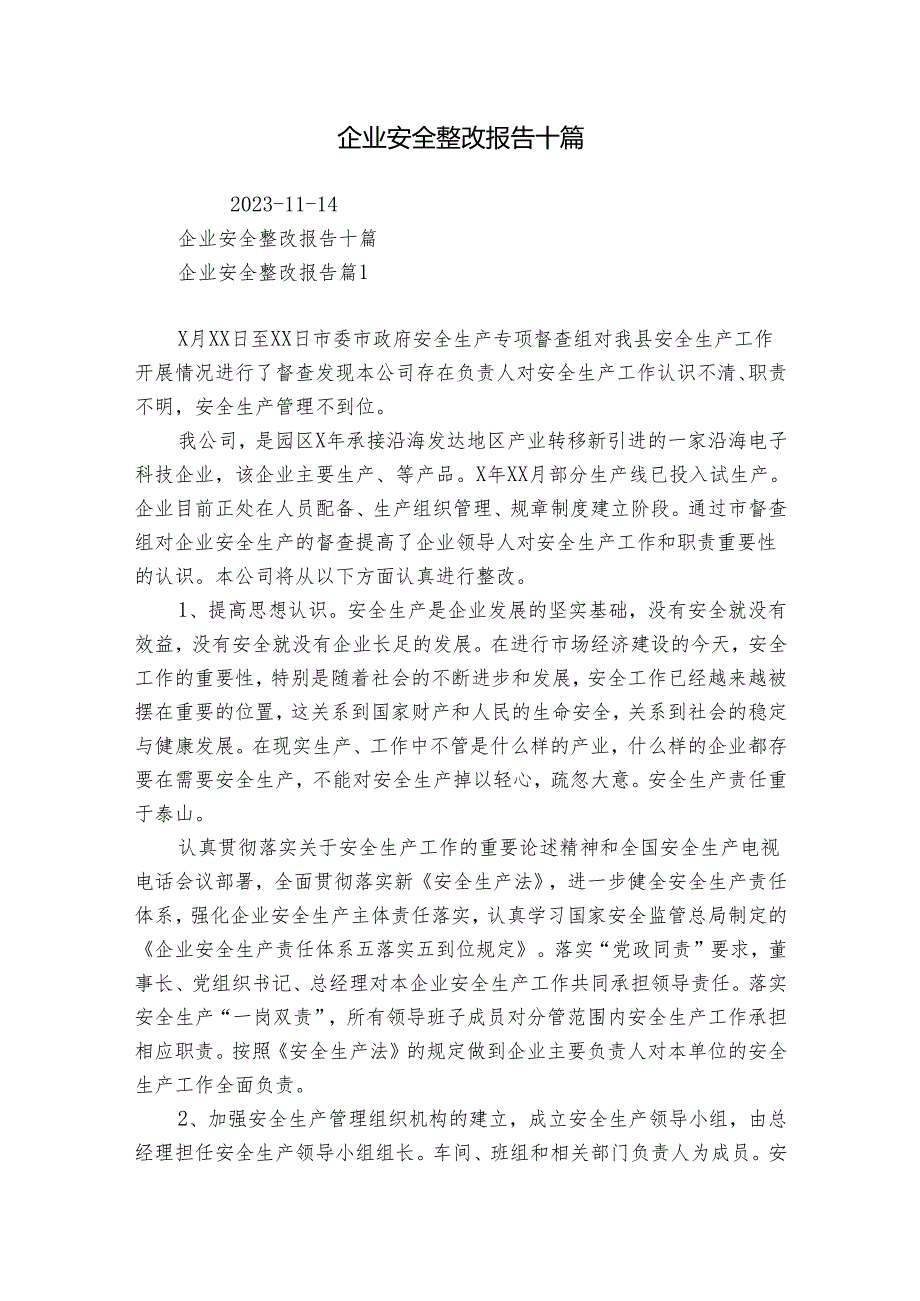 企业安全整改报告十篇

2023-11-14

企业安全整改报告十篇

企业安全整改报告篇1

X月XX日至XX日市委市政府安全生产专项督查组对我县安全生产工作开展情况进行了督查发现本公司存在负责人对安全生产工作认识不清、职责不明，安全生产管理不到位。

我公司，是园区X年承接沿海发达地区产业转移新引进的一家沿海电子科技企业，该企业主要生产、等产品。X年XX月部分生产线已投入试生产。企业目前正处在人员配备、生产组织管理、规章制度建立阶段。通过市督查组对企业安全生产的督查提高了企业领导人对安全生产工作和职责重要性的认识。本公司将从以下方面认真进行整改。

1、提高思想认识。安全生产是企业发展的坚实基础，没有安全就没有效益，没有安全就没有企业长足的发展。在进行市场经济建设的今天，安全工作的重要性，特别是随着社会的不断进步和发展，安全工作已经越来越被摆在重要的位置，这关系到国家财产和人民的生命安全，关系到社会的稳定与健康发展。在现实生产、工作中不管是什么样的产业，什么样的企业都存要在需要安全生产，不能对安全生产掉以轻心，疏忽大意。安全生产责任重于泰山。

认真贯彻落实关于安全生产工作的重要论述精神和全国安全生产电视电话会议部署，全面贯彻落实新《安全生产法》，进一步健全安全生产责任体系，强化企业安全生产主体责任落实，认真学习国家安全监管总局制定的《企业安全生产责任体系五落实五到位规定》。落实“党政同责”要求，董事长、党组织书记、总经理对本企业安全生产工作共同承担领导责任。落实安全生产“一岗双责”，所有领导班子成员对分管范围内安全生产工作承担相应职责。按照《安全生产法》的规定做到企业主要负责人对本单位的安全生产工作全面负责。

2、加强安全生产管理组织机构的建立，成立安全生产领导小组，由总经理担任安全生产领导小组组长。车间、班组和相关部门负责人为成员。安